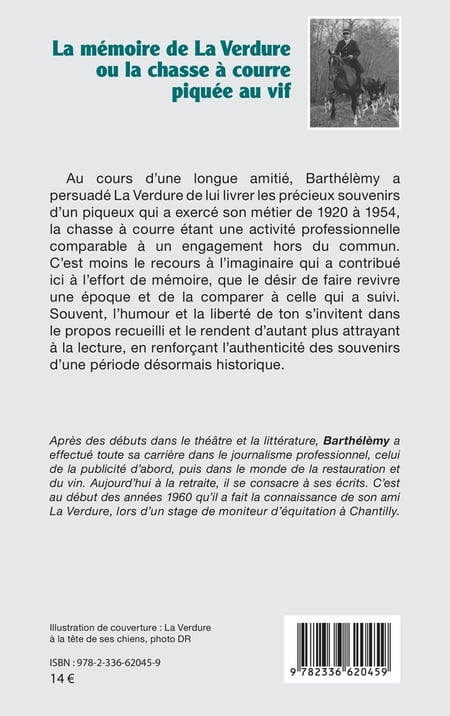 La mémoire de La Verdure ou la chasse à courre piquée au vif

Au cours d'une longue amitié, Barthélèmy a persuadé La Verdure de lui livrer les précieux souvenirs d'un piqueux qui a exercé son métier de 1920 à 1954, la chasse à courre étant une activité professionnelle comparable à un engagement hors du commun. C'est moins le recours à l'imaginaire qui a contribué ici à l'effort de mémoire, que le désir de faire revivre une époque et de la comparer à celle qui a suivi. Souvent, l'humour et la liberté de ton s'invitent dans le propos recueilli et le rendent d'autant plus attrayant à la lecture, en renforçant l'authenticité des souvenirs d'une période désormais historique.

Après des débuts dans le théâtre et la littérature, Barthélèmy a effectué toute sa carrière dans le journalisme professionnel, celui de la publicité d'abord, puis dans le monde de la restauration et du vin. Aujourd'hui à la retraite, il se consacre à ses écrits. C'est au début des années 1960 qu'il a fait la connaissance de son ami La Verdure, lors d'un stage de moniteur d'équitation à Chantilly.

Illustration de couverture : La Verdure à la tête de ses chiens, photo DR

ISBN : 978-2-336-62045-9
14 €

9 782336 620459